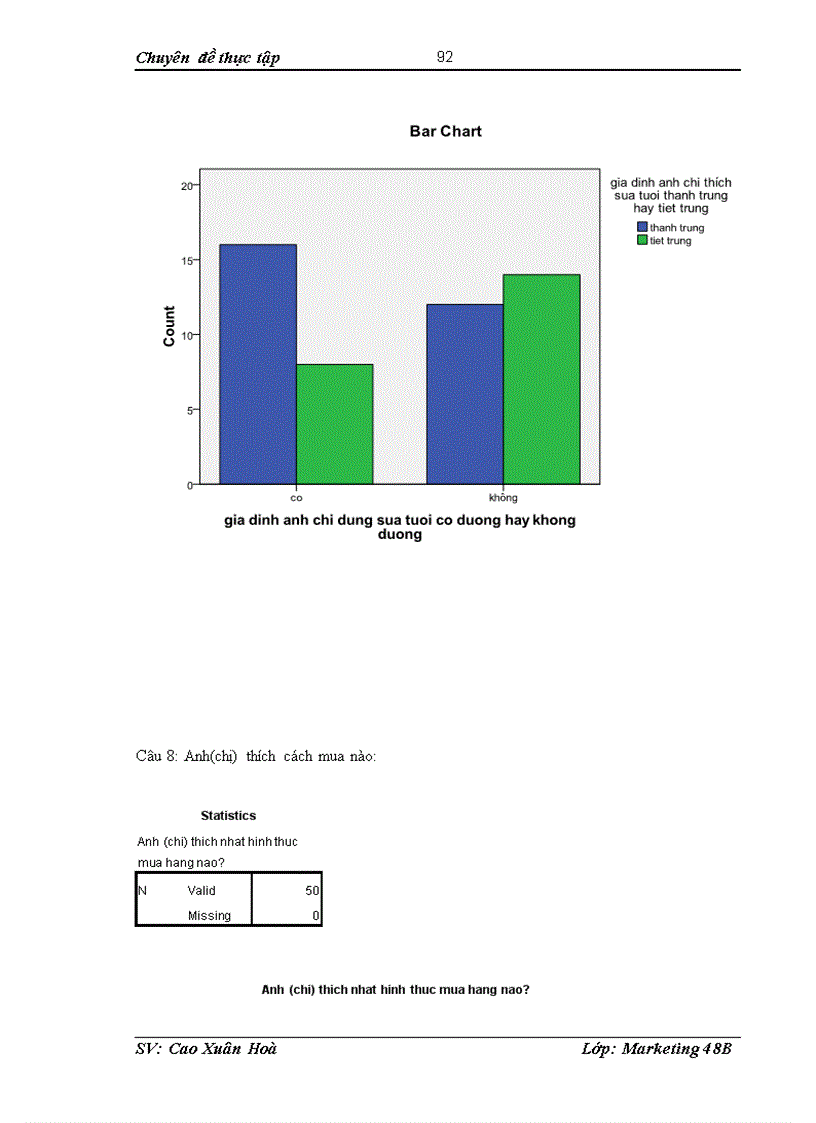 Chuyên đề thực tập 92

Bar Chart

gia dinh anh chi thích sua tuoi thanh trung hay tiet trung
thanh trung
tiet trung

Count
20
15
10
5
0

co
không

gia dinh anh chi dung sua tuoi co duong hay khong duong

Câu 8: Anh(chị) thích cách mua nào:

Statistics

Anh (chi) thich nhat hinh thuc mua hang nao?

| N | Valid | 50 |
|---|---|---|
| | Missing | 0 |

Anh (chi) thich nhat hinh thuc mua hang nao?

SV: Cao Xuân Hoà Lớp: Marketing 48B